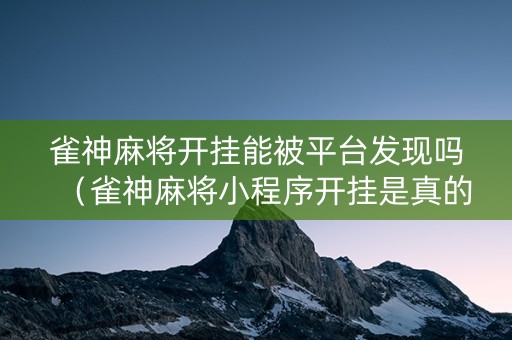 雀神麻将开挂能被平台发现吗（雀神麻将小程序开挂是真的